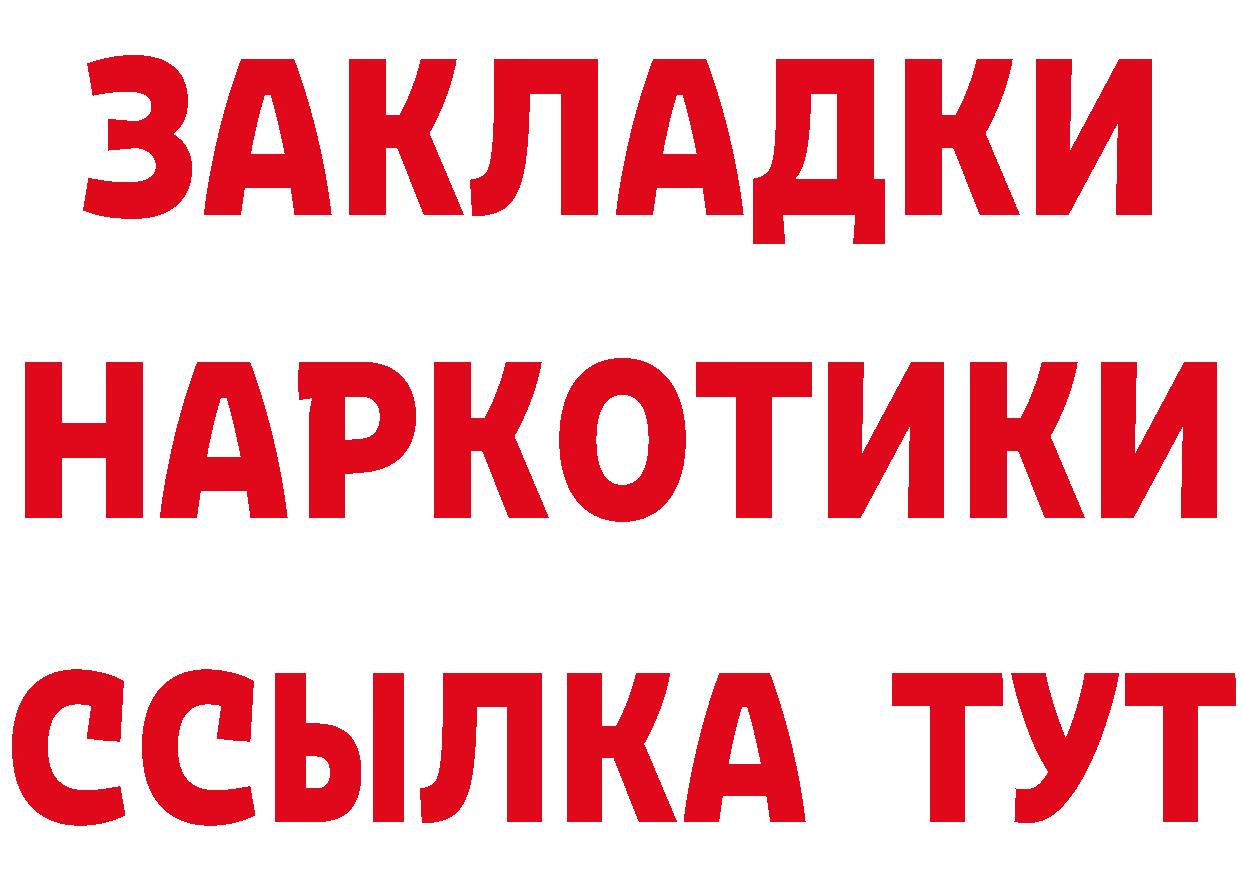 ЗАКЛАДКИ НАРКОТИКИ ССЫЛКА ТУТ